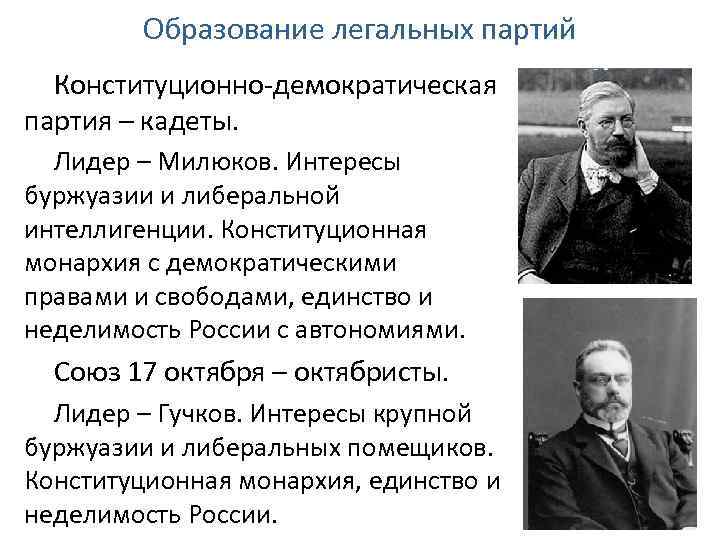 Образование легальных партий

Конституционно-демократическая партия – кадеты.

Лидер – Милюков. Интересы буржуазии и либеральной интеллигенции. Конституционная монархия с демократическими правами и свободами, единство и неделимость России с автономиями.

Союз 17 октября – октябристы.

Лидер – Гучков. Интересы крупной буржуазии и либеральных помещиков. Конституционная монархия, единство и неделимость России.